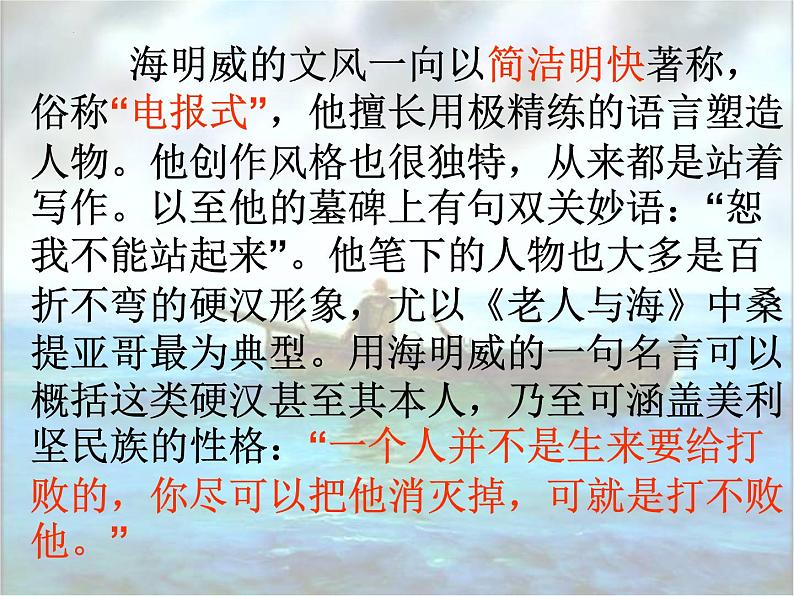 海明威的文风一向以简洁明快著称，俗称“电报式”，他擅长用极精练的语言塑造人物。他创作风格也很独特，从来都是站着写作。以至他的墓碑上有句双关妙语：“恕我不能站起来”。他笔下的人物也大多是百折不弯的硬汉形象，尤以《老人与海》中桑提亚哥最为典型。用海明威的一句名言可以概括这类硬汉甚至其本人，乃至可涵盖美利坚民族的性格：“一个人并不是生来要给打败的，你尽可以把他消灭掉，可就是打不败他。”